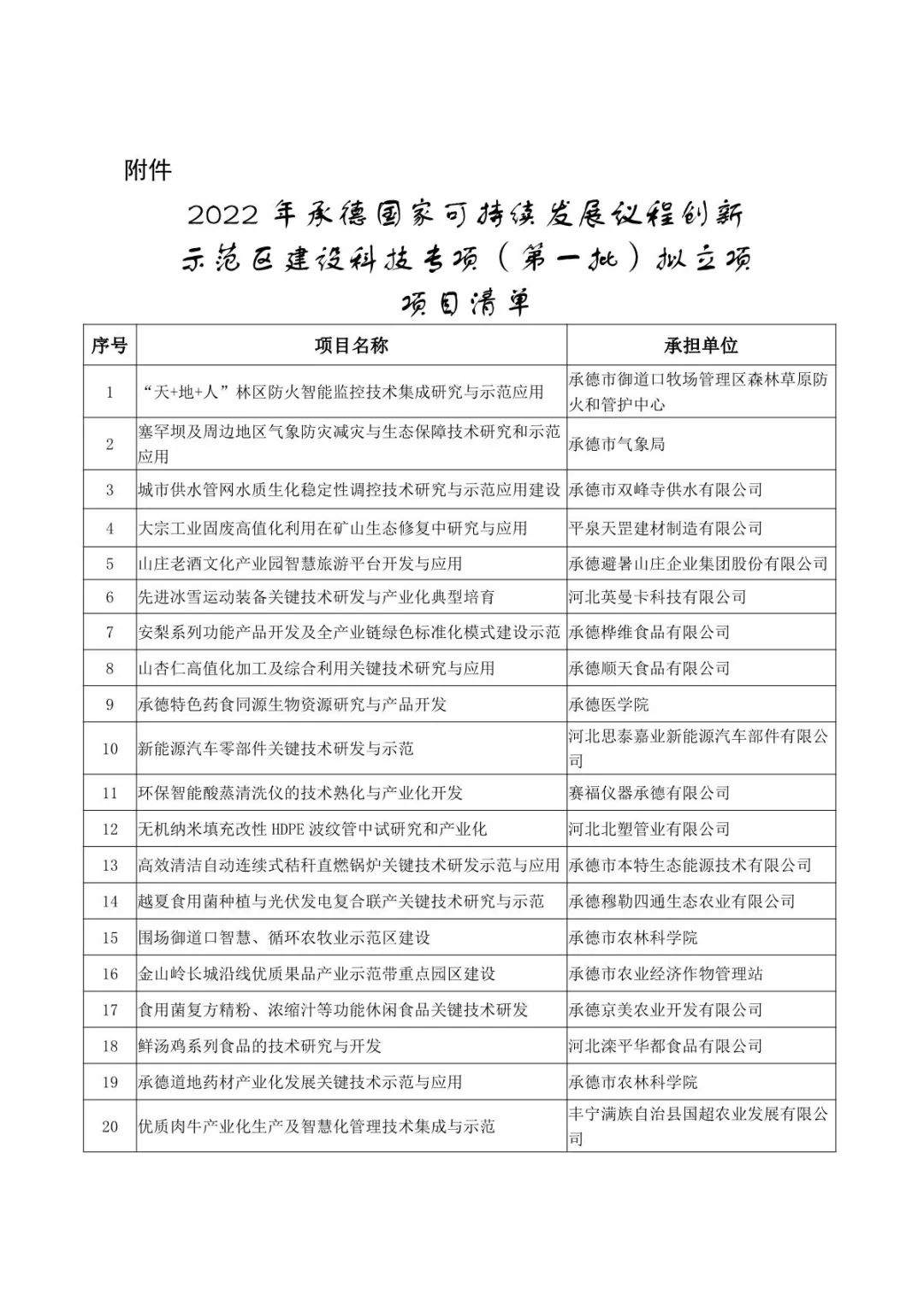 附件

2022 年承德国家可持续发展议程创新示范区建设科技专项（第一批）拟立项项目清单

| 序号 | 项目名称 | 承担单位 |
|---|---|---|
| 1 | “天+地+人”林区防火智能监控技术集成研究与示范应用 | 承德市御道口牧场管理区森林草原防火和管护中心 |
| 2 | 塞罕坝及周边地区气象防灾减灾与生态保障技术研究和示范应用 | 承德市气象局 |
| 3 | 城市供水管网水质生化稳定性调控技术研究与示范应用建设 | 承德市双峰寺供水有限公司 |
| 4 | 大宗工业固废高值化利用在矿山生态修复中研究与应用 | 平泉天罡建材制造有限公司 |
| 5 | 山庄老酒文化产业园智慧旅游平台开发与应用 | 承德避暑山庄企业集团股份有限公司 |
| 6 | 先进冰雪运动装备关键技术研发与产业化典型培育 | 河北英曼卡科技有限公司 |
| 7 | 安梨系列功能产品开发及全产业链绿色标准化模式建设示范 | 承德桦维食品有限公司 |
| 8 | 山杏仁高值化加工及综合利用关键技术研究与应用 | 承德顺天食品有限公司 |
| 9 | 承德特色药食同源生物资源研究与产品开发 | 承德医学院 |
| 10 | 新能源汽车零部件关键技术研发与示范 | 河北思泰嘉业新能源汽车部件有限公司 |
| 11 | 环保智能酸蒸清洗仪的技术熟化与产业化开发 | 赛福仪器承德有限公司 |
| 12 | 无机纳米填充改性 HDPE 波纹管中试研究和产业化 | 河北北塑管业有限公司 |
| 13 | 高效清洁自动连续式秸秆直燃锅炉关键技术研发示范与应用 | 承德市本特生态能源技术有限公司 |
| 14 | 越夏食用菌种植与光伏发电复合联产关键技术研究与示范 | 承德穆勒四通生态农业有限公司 |
| 15 | 围场御道口智慧、循环农牧业示范区建设 | 承德市农林科学院 |
| 16 | 金山岭长城沿线优质果品产业示范带重点园区建设 | 承德市农业经济作物管理站 |
| 17 | 食用菌复方精粉、浓缩汁等功能休闲食品关键技术研发 | 承德京美农业开发有限公司 |
| 18 | 鲜汤鸡系列食品的技术研究与开发 | 河北滦平华都食品有限公司 |
| 19 | 承德道地药材产业化发展关键技术示范与应用 | 承德市农林科学院 |
| 20 | 优质肉牛产业化生产及智慧化管理技术集成与示范 | 丰宁满族自治县国超农业发展有限公司 |